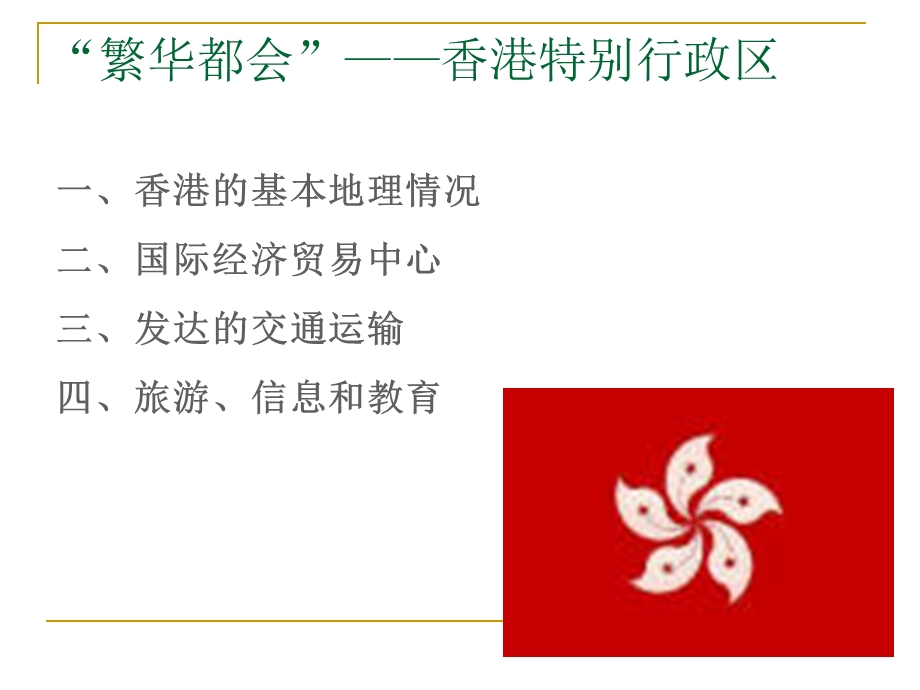 “繁华都会”——香港特别行政区

一、香港的基本地理情况

二、国际经济贸易中心

三、发达的交通运输

四、旅游、信息和教育